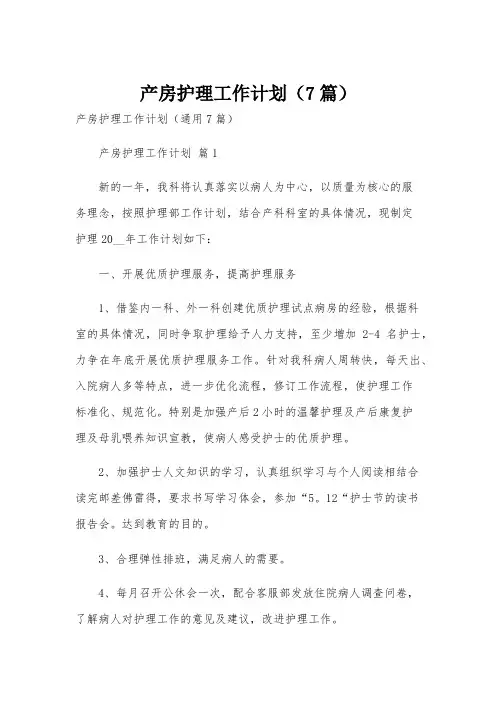 产房护理工作计划（7篇）

产房护理工作计划（通用7篇）

产房护理工作计划 篇1

新的一年，我科将认真落实以病人为中心，以质量为核心的服务理念，按照护理部工作计划，结合产科科室的具体情况，现制定护理20__年工作计划如下：

一、开展优质护理服务，提高护理服务

1、借鉴内一科、外一科创建优质护理试点病房的经验，根据科室的具体情况，同时争取护理给予人力支持，至少增加 2-4 名护士，力争在年底开展优质护理服务工作。针对我科病人周转快，每天出、入院病人多等特点，进一步优化流程，修订工作流程，使护理工作标准化、规范化。特别是加强产后2小时的温馨护理及产后康复护理及母乳喂养知识宣教，使病人感受护士的优质护理。

2、加强护士人文知识的学习，认真组织学习与个人阅读相结合读完郎差佛雷得，要求书写学习体会，参加“5。12“护士节的读书报告会。达到教育的目的。

3、合理弹性排班，满足病人的需要。

4、每月召开公休会一次，配合客服部发放住院病人调查问卷，了解病人对护理工作的意见及建议，改进护理工作。